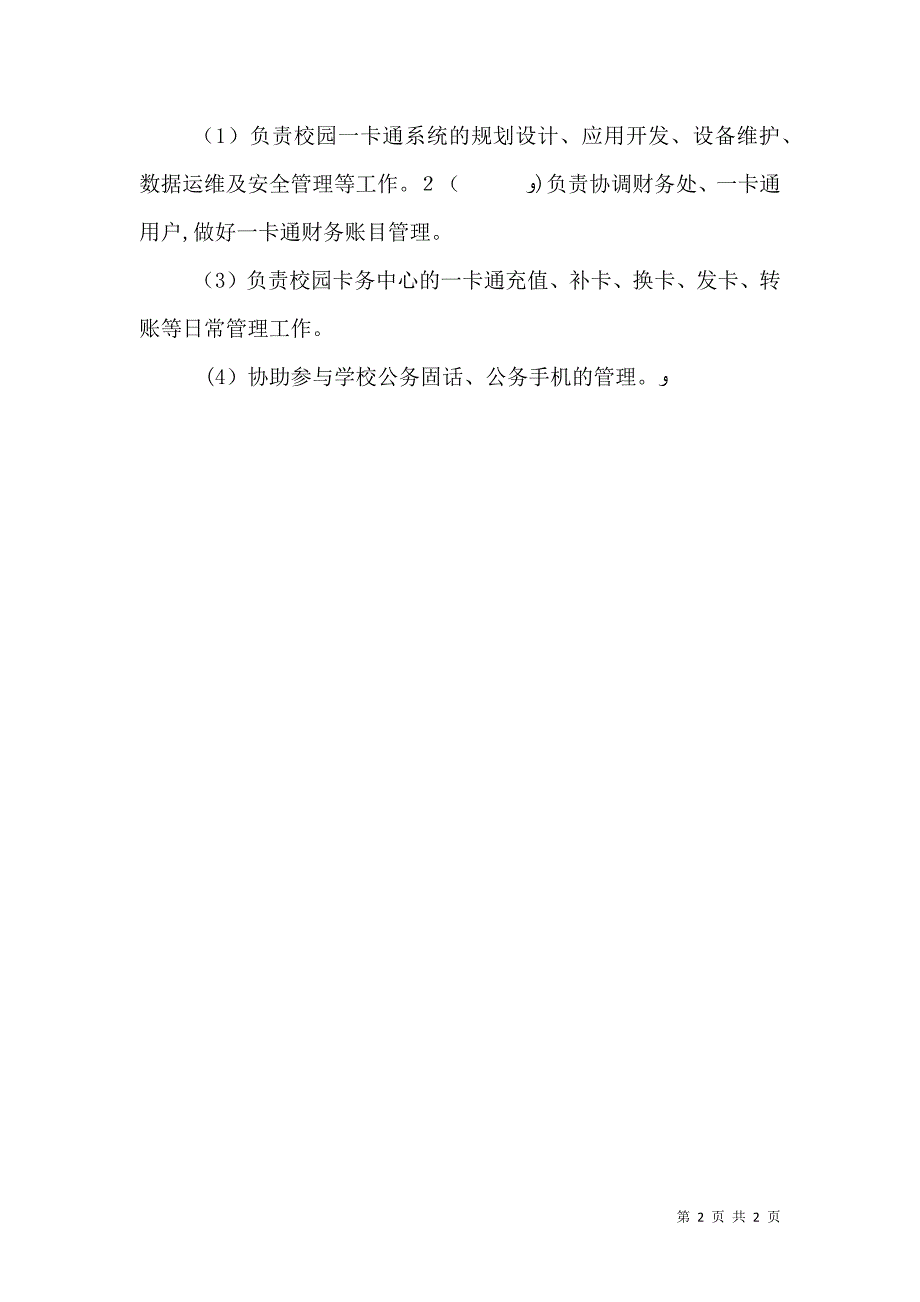 （1）负责校园一卡通系统的规划设计、应用开发、设备维护、数据运维及安全管理等工作。2（ و)负责协调财务处、一卡通用户,做好一卡通财务账目管理。

（3）负责校园卡务中心的一卡通充值、补卡、换卡、发卡、转账等日常管理工作。

（4）协助参与学校公务固话、公务手机的管理。و

第 2 页 共 2 页